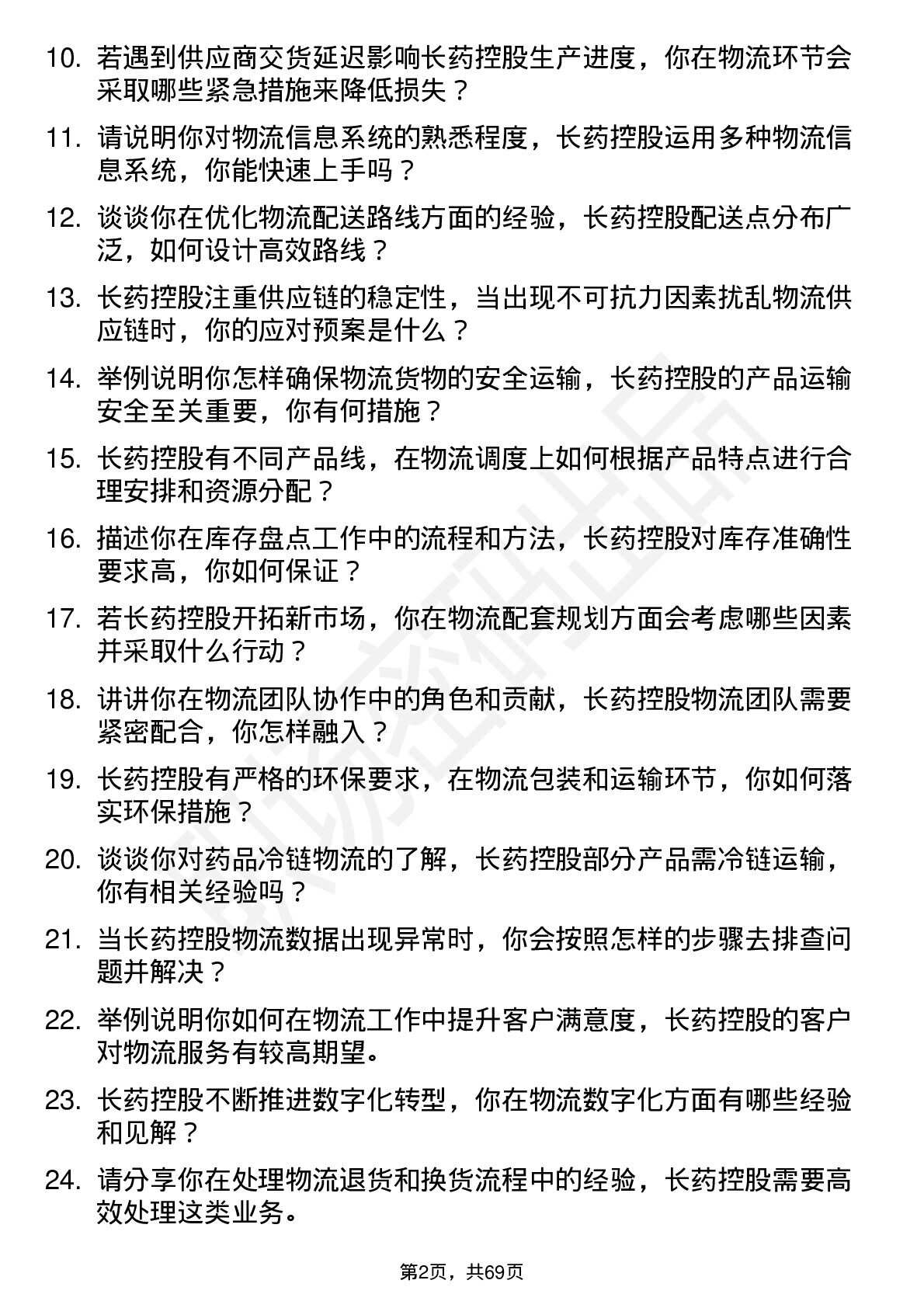 10. 若遇到供应商交货延迟影响长药控股生产进度，你在物流环节会采取哪些紧急措施来降低损失？

11. 请说明你对物流信息系统的熟悉程度，长药控股运用多种物流信息系统，你能快速上手吗？

12. 谈谈你在优化物流配送路线方面的经验，长药控股配送点分布广泛，如何设计高效路线？

13. 长药控股注重供应链的稳定性，当出现不可抗力因素扰乱物流供应链时，你的应对预案是什么？

14. 举例说明你怎样确保物流货物的安全运输，长药控股的产品运输安全至关重要，你有何措施？

15. 长药控股有不同产品线，在物流调度上如何根据产品特点进行合理安排和资源分配？

16. 描述你在库存盘点工作中的流程和方法，长药控股对库存准确性要求高，你如何保证？

17. 若长药控股开拓新市场，你在物流配套规划方面会考虑哪些因素并采取什么行动？

18. 讲讲你在物流团队协作中的角色和贡献，长药控股物流团队需要紧密配合，你怎样融入？

19. 长药控股有严格的环保要求，在物流包装和运输环节，你如何落实环保措施？

20. 谈谈你对药品冷链物流的了解，长药控股部分产品需冷链运输，你有相关经验吗？

21. 当长药控股物流数据出现异常时，你会按照怎样的步骤去排查问题并解决？

22. 举例说明你如何在物流工作中提升客户满意度，长药控股的客户对物流服务有较高期望。

23. 长药控股不断推进数字化转型，你在物流数字化方面有哪些经验和见解？

24. 请分享你在处理物流退货和换货流程中的经验，长药控股需要高效处理这类业务。

第2页，共69页